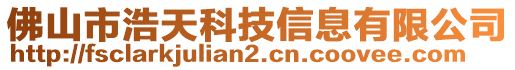 佛山市浩天科技信息有限公司
http://fsclarkjulian2.cn.coovee.com